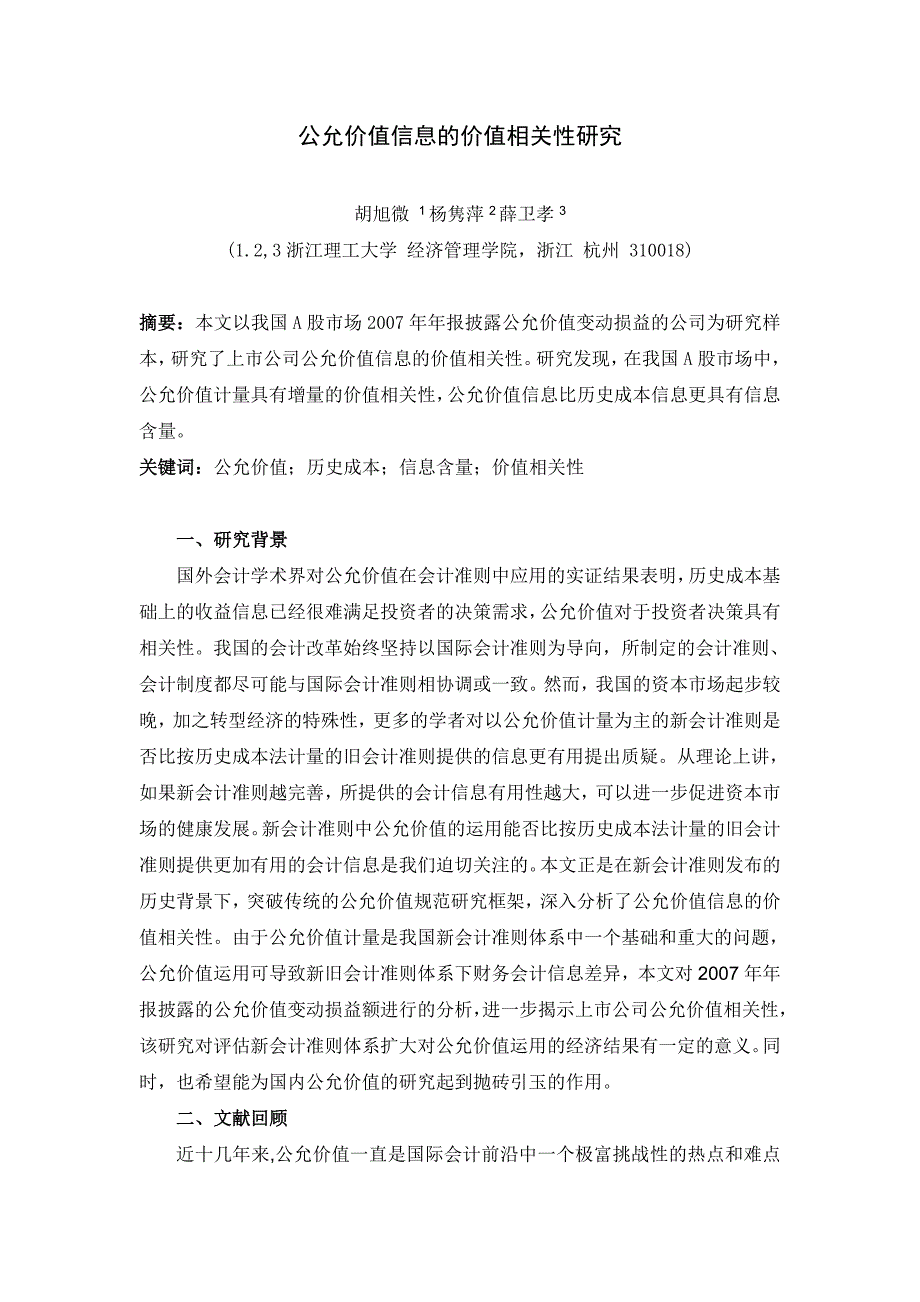 公允价值信息的价值相关性研究

胡旭微 $^1$ 杨隽萍 $^2$ 薛卫孝 $^3$

(1.2,3 浙江理工大学 经济管理学院，浙江 杭州 310018)

摘要：本文以我国 A 股市场 2007 年年报披露公允价值变动损益的公司为研究样本，研究了上市公司公允价值信息的价值相关性。研究发现，在我国 A 股市场中，公允价值计量具有增量的价值相关性，公允价值信息比历史成本信息更具有信息含量。

关键词：公允价值；历史成本；信息含量；价值相关性

一、研究背景

国外会计学术界对公允价值在会计准则中应用的实证结果表明，历史成本基础上的收益信息已经很难满足投资者的决策需求，公允价值对于投资者决策具有相关性。我国的会计改革始终坚持以国际会计准则为导向，所制定的会计准则、会计制度都尽可能与国际会计准则相协调或一致。然而，我国的资本市场起步较晚，加之转型经济的特殊性，更多的学者对以公允价值计量为主的新会计准则是否比按历史成本法计量的旧会计准则提供的信息更有用提出质疑。从理论上讲，如果新会计准则越完善，所提供的会计信息有用性越大，可以进一步促进资本市场的健康发展。新会计准则中公允价值的运用能否比按历史成本法计量的旧会计准则提供更加有用的会计信息是我们迫切关注的。本文正是在新会计准则发布的历史背景下，突破传统的公允价值规范研究框架，深入分析了公允价值信息的价值相关性。由于公允价值计量是我国新会计准则体系中一个基础和重大的问题，公允价值运用可导致新旧会计准则体系下财务会计信息差异，本文对 2007 年年报披露的公允价值变动损益额进行的分析，进一步揭示上市公司公允价值相关性，该研究对评估新会计准则体系扩大对公允价值运用的经济结果有一定的意义。同时，也希望能为国内公允价值的研究起到抛砖引玉的作用。

二、文献回顾

近十几年来,公允价值一直是国际会计前沿中一个极富挑战性的热点和难点